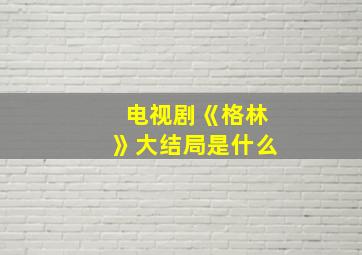 电视剧《格林》大结局是什么